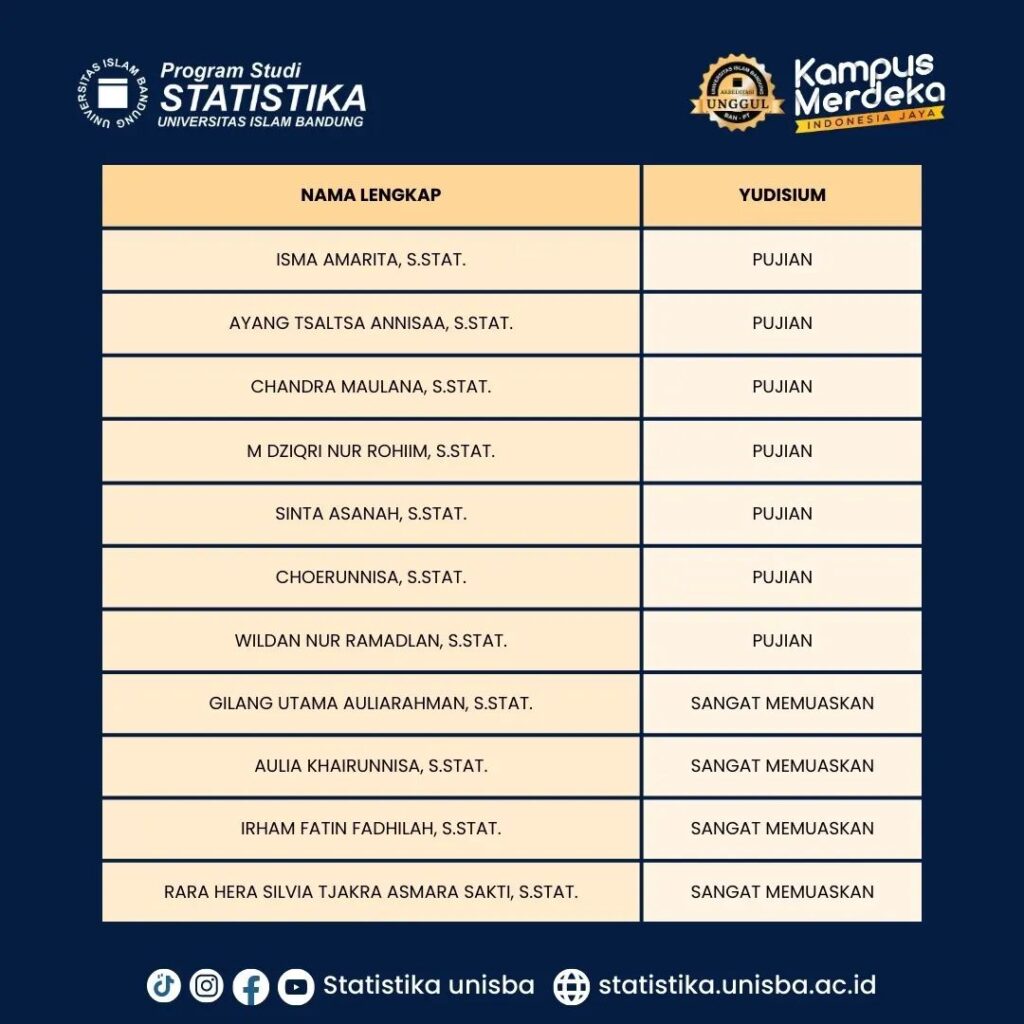 UNIVERSITAS ISLAM BANDUNG

Program Studi
STATISTIKA
UNIVERSITAS ISLAM BANDUNG

UNIVERSITAS ISLAM BANDUNG
AKREDITASI
UNGGUL
BAN - PT

Kampus Merdeka
INDONESIA JAYA

| NAMA LENGKAP | YUDISIUM |
|---|---|
| ISMA AMARITA, S.STAT. | PUJIAN |
| AYANG TSALTSA ANNISAA, S.STAT. | PUJIAN |
| CHANDRA MAULANA, S.STAT. | PUJIAN |
| M DZIQRI NUR ROHIIM, S.STAT. | PUJIAN |
| SINTA ASANAH, S.STAT. | PUJIAN |
| CHOERUNNISA, S.STAT. | PUJIAN |
| WILDAN NUR RAMADLAN, S.STAT. | PUJIAN |
| GILANG UTAMA AULIARAHMAN, S.STAT. | SANGAT MEMUASKAN |
| AULIA KHAIRUNNISA, S.STAT. | SANGAT MEMUASKAN |
| IRHAM FATIN FADHILAH, S.STAT. | SANGAT MEMUASKAN |
| RARA HERA SILVIA TJAKRA ASMARA SAKTI, S.STAT. | SANGAT MEMUASKAN |

Statistika unisba statistika.unisba.ac.id